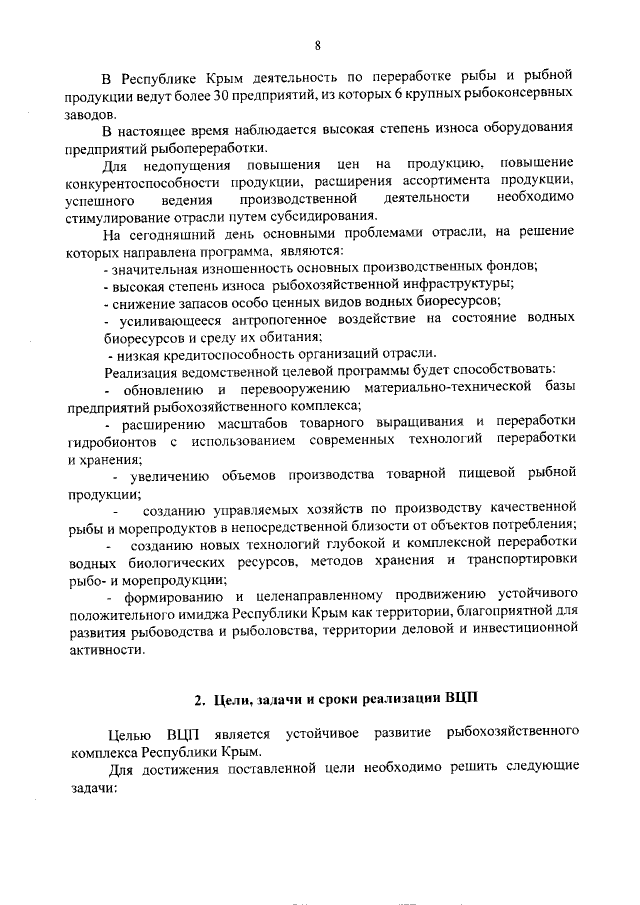 8

В Республике Крым деятельность по переработке рыбы и рыбной продукции ведут более 30 предприятий, из которых 6 крупных рыбоконсервных заводов.

В настоящее время наблюдается высокая степень износа оборудования предприятий рыбопереработки.

Для недопущения повышения цен на продукцию, повышение конкурентоспособности продукции, расширения ассортимента продукции, успешного ведения производственной деятельности необходимо стимулирование отрасли путем субсидирования.

На сегодняшний день основными проблемами отрасли, на решение которых направлена программа, являются:

- значительная изношенность основных производственных фондов;
- высокая степень износа рыбохозяйственной инфраструктуры;
- снижение запасов особо ценных видов водных биоресурсов;
- усиливающееся антропогенное воздействие на состояние водных биоресурсов и среду их обитания;
- низкая кредитоспособность организаций отрасли.

Реализация ведомственной целевой программы будет способствовать:

- обновлению и перевооружению материально-технической базы предприятий рыбохозяйственного комплекса;
- расширению масштабов товарного выращивания и переработки гидробионтов с использованием современных технологий переработки и хранения;
- увеличению объемов производства товарной пищевой рыбной продукции;
- созданию управляемых хозяйств по производству качественной рыбы и морепродуктов в непосредственной близости от объектов потребления;
- созданию новых технологий глубокой и комплексной переработки водных биологических ресурсов, методов хранения и транспортировки рыбо- и морепродукции;
- формированию и целенаправленному продвижению устойчивого положительного имиджа Республики Крым как территории, благоприятной для развития рыбоводства и рыболовства, территории деловой и инвестиционной активности.

2. Цели, задачи и сроки реализации ВЦП

Целью ВЦП является устойчивое развитие рыбохозяйственного комплекса Республики Крым.

Для достижения поставленной цели необходимо решить следующие задачи: